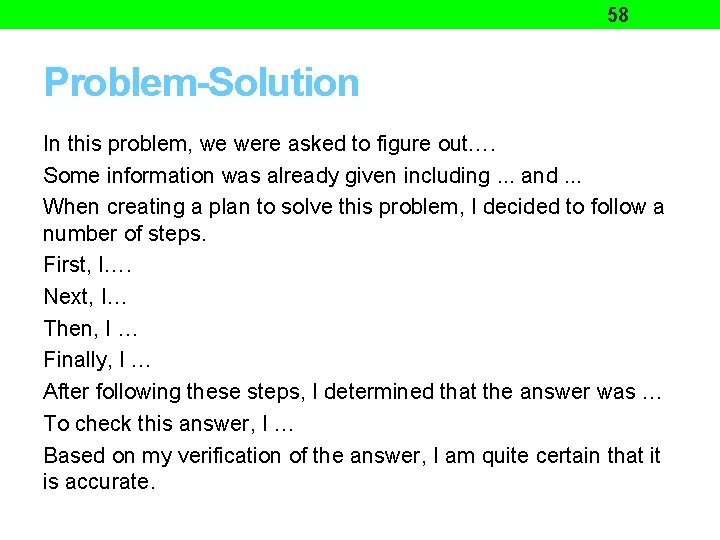 58

Problem-Solution

In this problem, we were asked to figure out….

Some information was already given including ... and ...

When creating a plan to solve this problem, I decided to follow a number of steps.

First, I….

Next, I…

Then, I …

Finally, I …

After following these steps, I determined that the answer was …

To check this answer, I …

Based on my verification of the answer, I am quite certain that it is accurate.